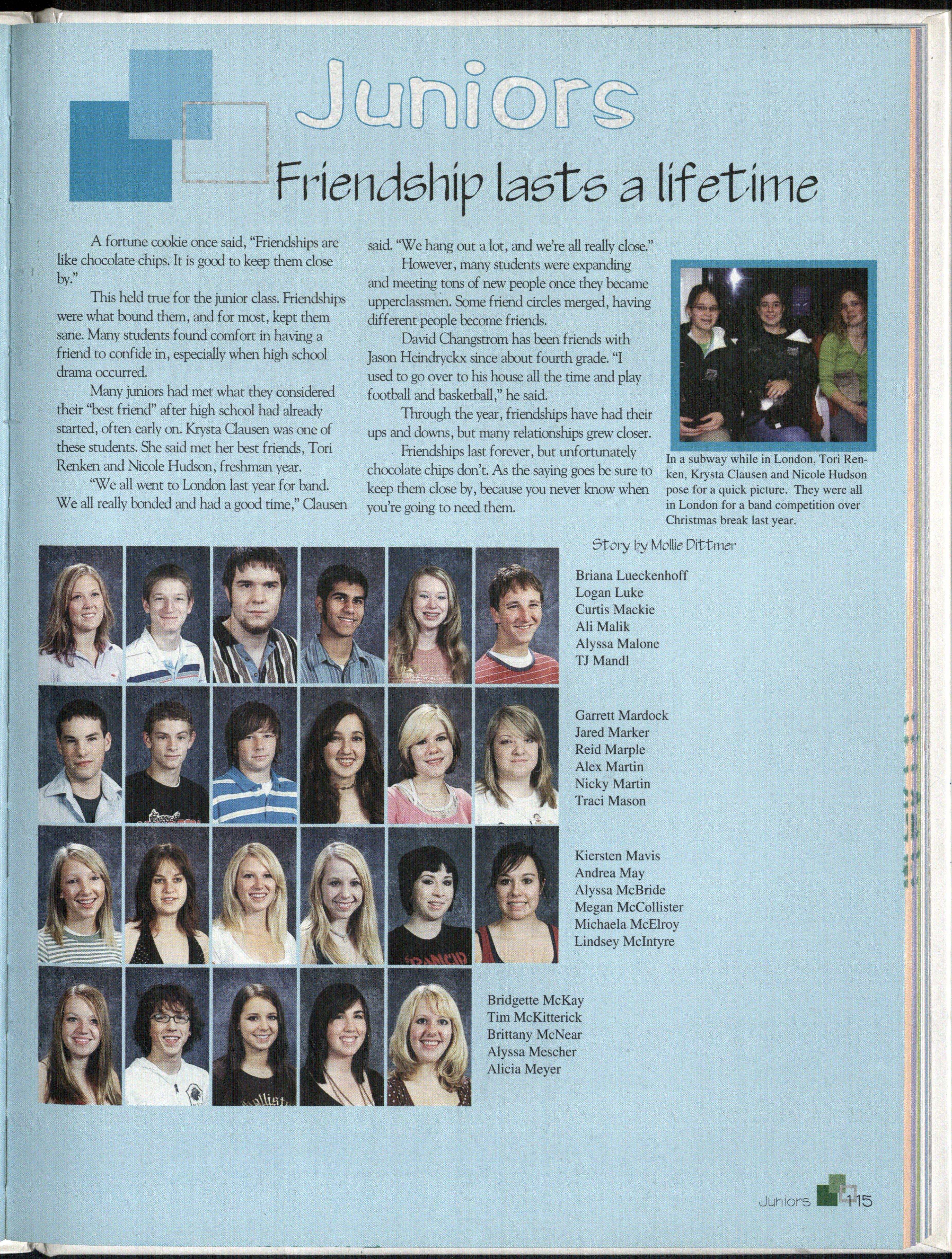 Juniors

Friendship lasts a lifetime

A fortune cookie once said, "Friendships are like chocolate chips. It is good to keep them close by."

This held true for the junior class. Friendships were what bound them, and for most, kept them sane. Many students found comfort in having a friend to confide in, especially when high school drama occurred.

Many juniors had met what they considered their "best friend" after high school had already started, often early on. Krysta Clausen was one of these students. She said met her best friends, Tori Renken and Nicole Hudson, freshman year.

"We all went to London last year for band. We all really bonded and had a good time," Clausen said. "We hang out a lot, and we're all really close."

However, many students were expanding and meeting tons of new people once they became upperclassmen. Some friend circles merged, having different people become friends.

David Changstrom has been friends with Jason Heindryckx since about fourth grade. "I used to go over to his house all the time and play football and basketball," he said.

Through the year, friendships have had their ups and downs, but many relationships grew closer.

Friendships last forever, but unfortunately chocolate chips don't. As the saying goes be sure to keep them close by, because you never know when you're going to need them.

In a subway while in London, Tori Renken, Krysta Clausen and Nicole Hudson pose for a quick picture. They were all in London for a band competition over Christmas break last year.

Story by Mollie Dittmer

Briana Lueckenhoff
Logan Luke
Curtis Mackie
Ali Malik
Alyssa Malone
TJ Mandl

Garrett Mardock
Jared Marker
Reid Marple
Alex Martin
Nicky Martin
Traci Mason

Kiersten Mavis
Andrea May
Alyssa McBride
Megan McCollister
Michaela McElroy
Lindsey McIntyre

Bridgette McKay
Tim McKitterick
Brittany McNear
Alyssa Mescher
Alicia Meyer

Juniors 115